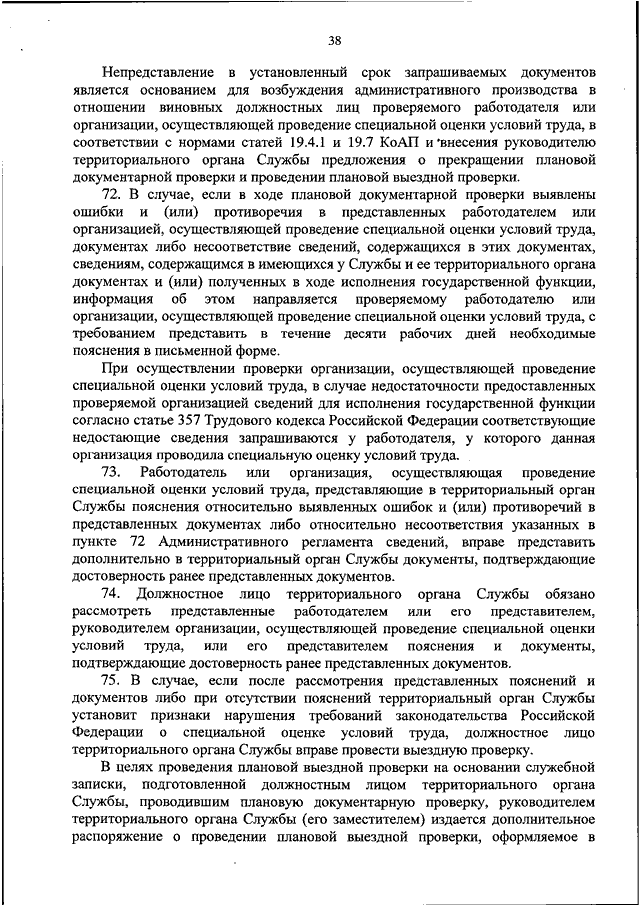 38

Непредставление в установленный срок запрашиваемых документов является основанием для возбуждения административного производства в отношении виновных должностных лиц проверяемого работодателя или организации, осуществляющей проведение специальной оценки условий труда, в соответствии с нормами статей 19.4.1 и 19.7 КоАП и внесения руководителю территориального органа Службы предложения о прекращении плановой документарной проверки и проведении плановой выездной проверки.

72. В случае, если в ходе плановой документарной проверки выявлены ошибки и (или) противоречия в представленных работодателем или организацией, осуществляющей проведение специальной оценки условий труда, документах либо несоответствие сведений, содержащихся в этих документах, сведениям, содержащимся в имеющихся у Службы и ее территориального органа документах и (или) полученных в ходе исполнения государственной функции, информация об этом направляется проверяемому работодателю или организации, осуществляющей проведение специальной оценки условий труда, с требованием представить в течение десяти рабочих дней необходимые пояснения в письменной форме.

При осуществлении проверки организации, осуществляющей проведение специальной оценки условий труда, в случае недостаточности предоставленных проверяемой организацией сведений для исполнения государственной функции согласно статье 357 Трудового кодекса Российской Федерации соответствующие недостающие сведения запрашиваются у работодателя, у которого данная организация проводила специальную оценку условий труда.

73. Работодатель или организация, осуществляющая проведение специальной оценки условий труда, представляющие в территориальный орган Службы пояснения относительно выявленных ошибок и (или) противоречий в представленных документах либо относительно несоответствия указанных в пункте 72 Административного регламента сведений, вправе представить дополнительно в территориальный орган Службы документы, подтверждающие достоверность ранее представленных документов.

74. Должностное лицо территориального органа Службы обязано рассмотреть представленные работодателем или его представителем, руководителем организации, осуществляющей проведение специальной оценки условий труда, или его представителем пояснения и документы, подтверждающие достоверность ранее представленных документов.

75. В случае, если после рассмотрения представленных пояснений и документов либо при отсутствии пояснений территориальный орган Службы установит признаки нарушения требований законодательства Российской Федерации о специальной оценке условий труда, должностное лицо территориального органа Службы вправе провести выездную проверку.

В целях проведения плановой выездной проверки на основании служебной записки, подготовленной должностным лицом территориального органа Службы, проводившим плановую документарную проверку, руководителем территориального органа Службы (его заместителем) издается дополнительное распоряжение о проведении плановой выездной проверки, оформляемое в